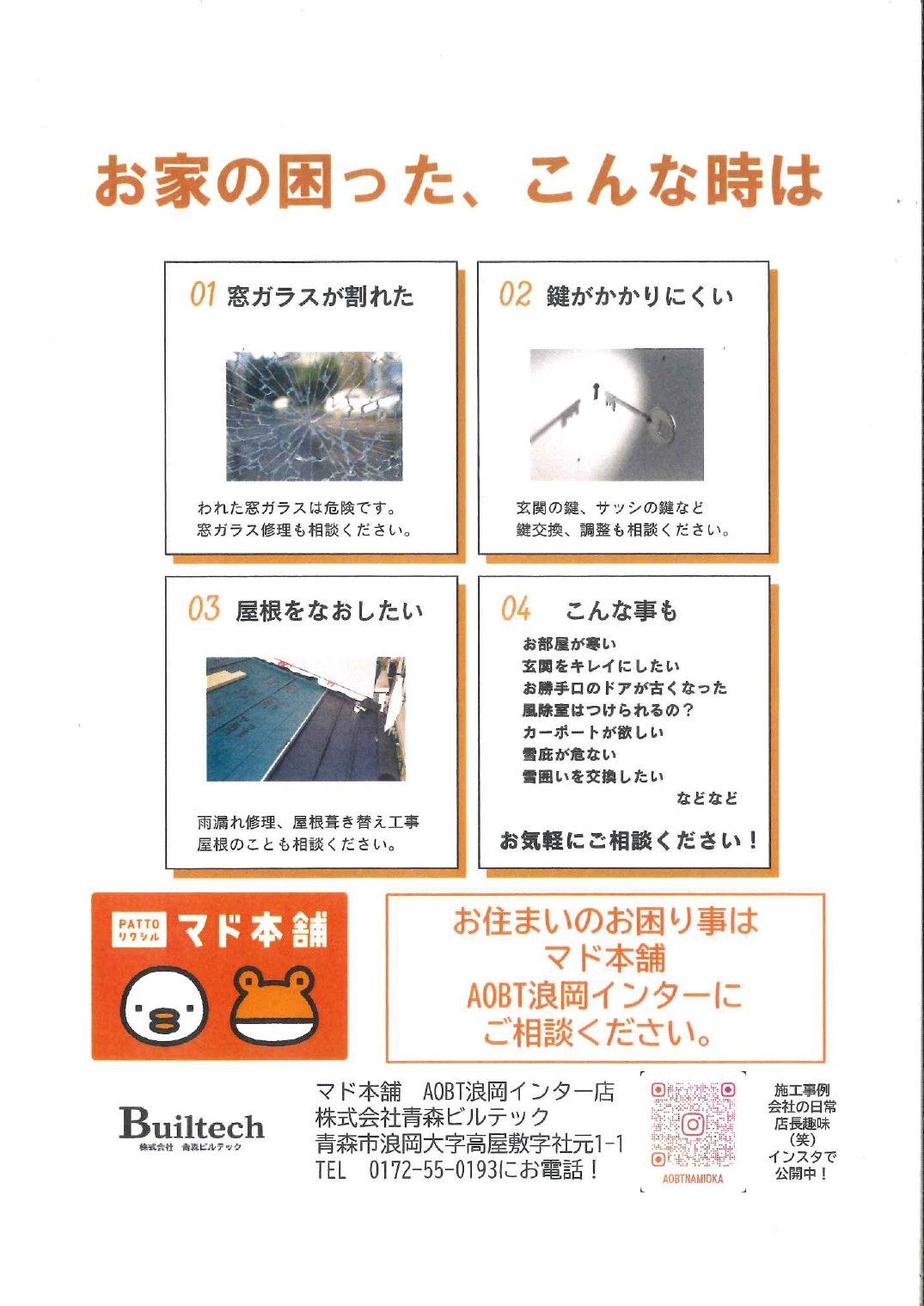 お家の困った、こんな時は

01 窓ガラスが割れた

われた窓ガラスは危険です。
窓ガラス修理も相談ください。

02 鍵がかかりにくい

玄関の鍵、サッシの鍵など
鍵交換、調整も相談ください。

03 屋根をなおしたい

雨漏れ修理、屋根葺き替え工事
屋根のことも相談ください。

04 こんな事も

お部屋が寒い
玄関をキレイにしたい
お勝手口のドアが古くなった
風除室はつけられるの？
カーポートが欲しい
雪庇が危ない
雪囲いを交換したい
などなど

お気軽にご相談ください！

PATTO リクシル マド本舗

お住まいのお困り事は
マド本舗
AOBT浪岡インターに
ご相談ください。

Builtech
株式会社 青森ビルテック

マド本舗 AOBT浪岡インター店
株式会社青森ビルテック
青森市浪岡大字高屋敷字社元1-1
TEL 0172-55-0193にお電話！

AOBTNAMIOKA

施工事例
会社の日常
店長趣味
（笑）
インスタで
公開中！